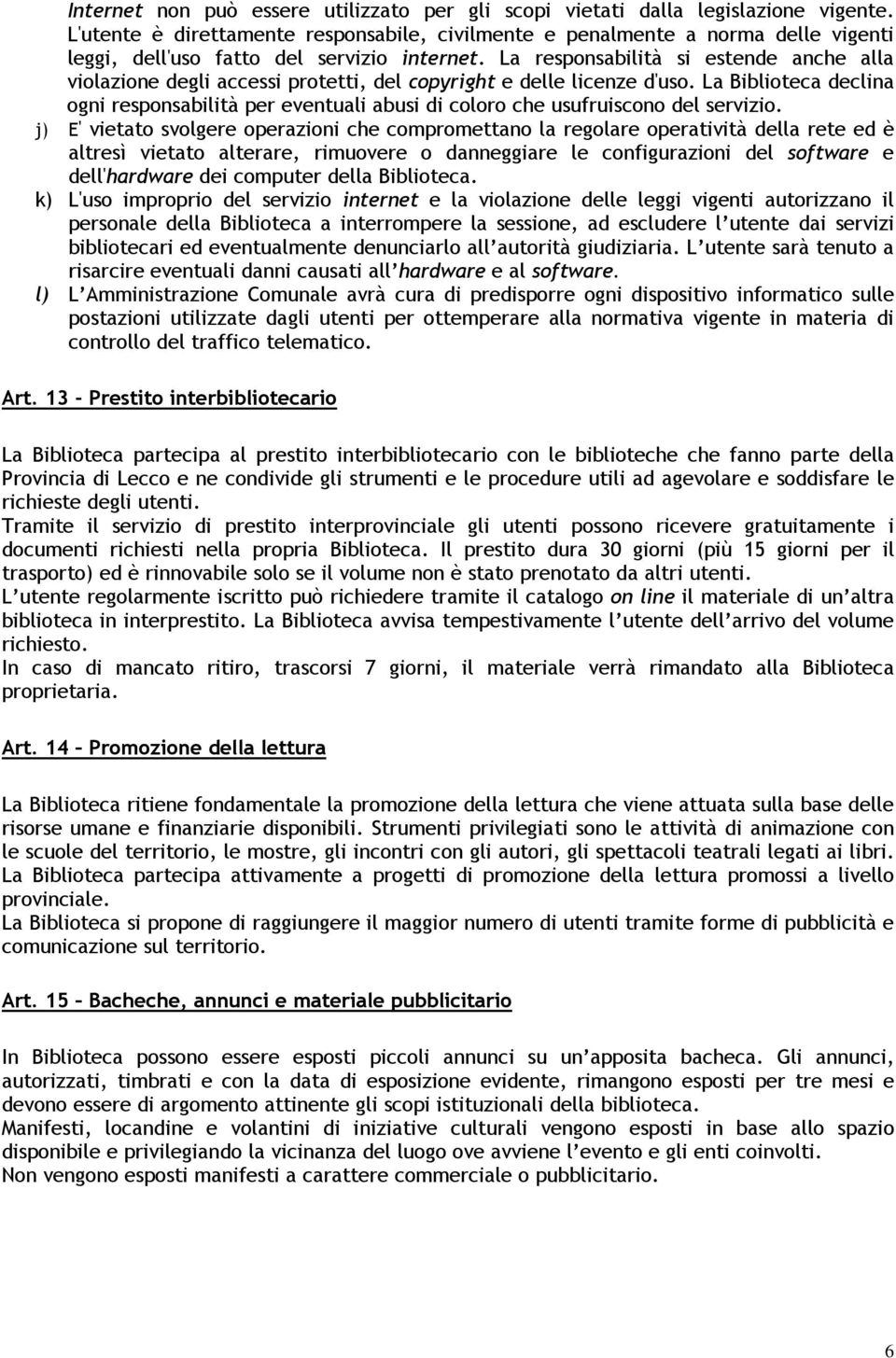 Internet non può essere utilizzato per gli scopi vietati dalla legislazione vigente. L'utente è direttamente responsabile, civilmente e penalmente a norma delle vigenti leggi, dell'uso fatto del servizio internet. La responsabilità si estende anche alla violazione degli accessi protetti, del copyright e delle licenze d'uso. La Biblioteca declina ogni responsabilità per eventuali abusi di coloro che usufruiscono del servizio.

j) E' vietato svolgere operazioni che compromettano la regolare operatività della rete ed è altresì vietato alterare, rimuovere o danneggiare le configurazioni del software e dell'hardware dei computer della Biblioteca.

k) L'uso improprio del servizio internet e la violazione delle leggi vigenti autorizzano il personale della Biblioteca a interrompere la sessione, ad escludere l'utente dai servizi bibliotecari ed eventualmente denunciarlo all'autorità giudiziaria. L'utente sarà tenuto a risarcire eventuali danni causati all'hardware e al software.

l) L'Amministrazione Comunale avrà cura di predisporre ogni dispositivo informatico sulle postazioni utilizzate dagli utenti per ottemperare alla normativa vigente in materia di controllo del traffico telematico.

Art. 13 – Prestito interbibliotecario

La Biblioteca partecipa al prestito interbibliotecario con le biblioteche che fanno parte della Provincia di Lecco e ne condivide gli strumenti e le procedure utili ad agevolare e soddisfare le richieste degli utenti.
Tramite il servizio di prestito interprovinciale gli utenti possono ricevere gratuitamente i documenti richiesti nella propria Biblioteca. Il prestito dura 30 giorni (più 15 giorni per il trasporto) ed è rinnovabile solo se il volume non è stato prenotato da altri utenti.
L'utente regolarmente iscritto può richiedere tramite il catalogo on line il materiale di un'altra biblioteca in interprestito. La Biblioteca avvisa tempestivamente l'utente dell'arrivo del volume richiesto.
In caso di mancato ritiro, trascorsi 7 giorni, il materiale verrà rimandato alla Biblioteca proprietaria.

Art. 14 – Promozione della lettura

La Biblioteca ritiene fondamentale la promozione della lettura che viene attuata sulla base delle risorse umane e finanziarie disponibili. Strumenti privilegiati sono le attività di animazione con le scuole del territorio, le mostre, gli incontri con gli autori, gli spettacoli teatrali legati ai libri.
La Biblioteca partecipa attivamente a progetti di promozione della lettura promossi a livello provinciale.
La Biblioteca si propone di raggiungere il maggior numero di utenti tramite forme di pubblicità e comunicazione sul territorio.

Art. 15 – Bacheche, annunci e materiale pubblicitario

In Biblioteca possono essere esposti piccoli annunci su un'apposita bacheca. Gli annunci, autorizzati, timbrati e con la data di esposizione evidente, rimangono esposti per tre mesi e devono essere di argomento attinente gli scopi istituzionali della biblioteca.
Manifesti, locandine e volantini di iniziative culturali vengono esposti in base allo spazio disponibile e privilegiando la vicinanza del luogo ove avviene l'evento e gli enti coinvolti.
Non vengono esposti manifesti a carattere commerciale o pubblicitario.

6